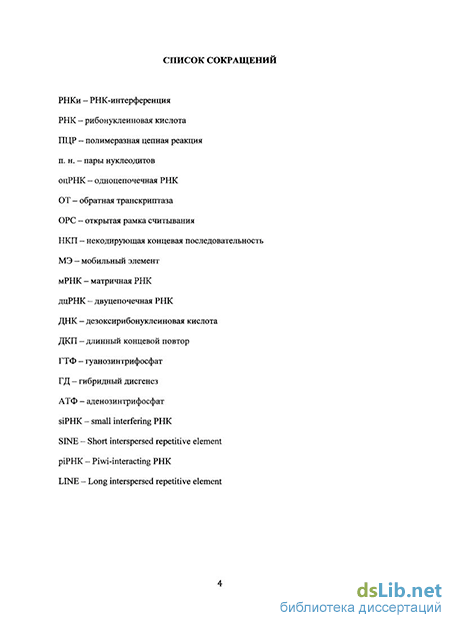 СПИСОК СОКРАЩЕНИЙ

РНКи – РНК-интерференция

РНК – рибонуклеиновая кислота

ПЦР – полимеразная цепная реакция

п. н. – пары нуклеодитов

оцРНК – одноцепочечная РНК

ОТ – обратная транскриптаза

ОРС – открытая рамка считывания

НКП – некодирующая концевая последовательность

МЭ – мобильный элемент

мРНК – матричная РНК

дцРНК – двуцепочечная РНК

ДНК – дезоксирибонуклеиновая кислота

ДКП – длинный концевой повтор

ГТФ – гуанозинтрифосфат

ГД – гибридный дисгенез

АТФ – аденозинтрифосфат

siРНК – small interfering РНК

SINE – Short interspersed repetitive element

piРНК – Piwi-interacting РНК

LINE – Long interspersed repetitive element

4

dsLib.net
библиотека диссертаций